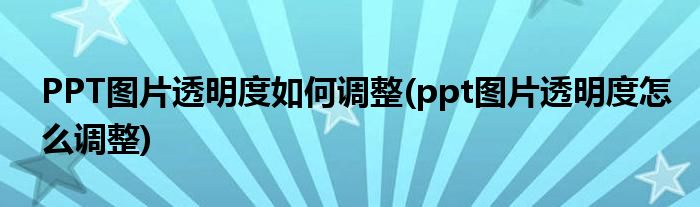 PPT图片透明度如何调整(ppt图片透明度怎么调整)